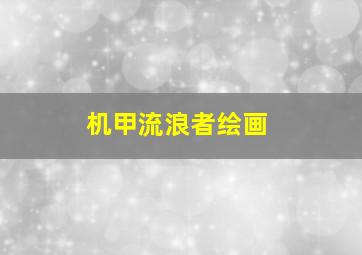 机甲流浪者绘画